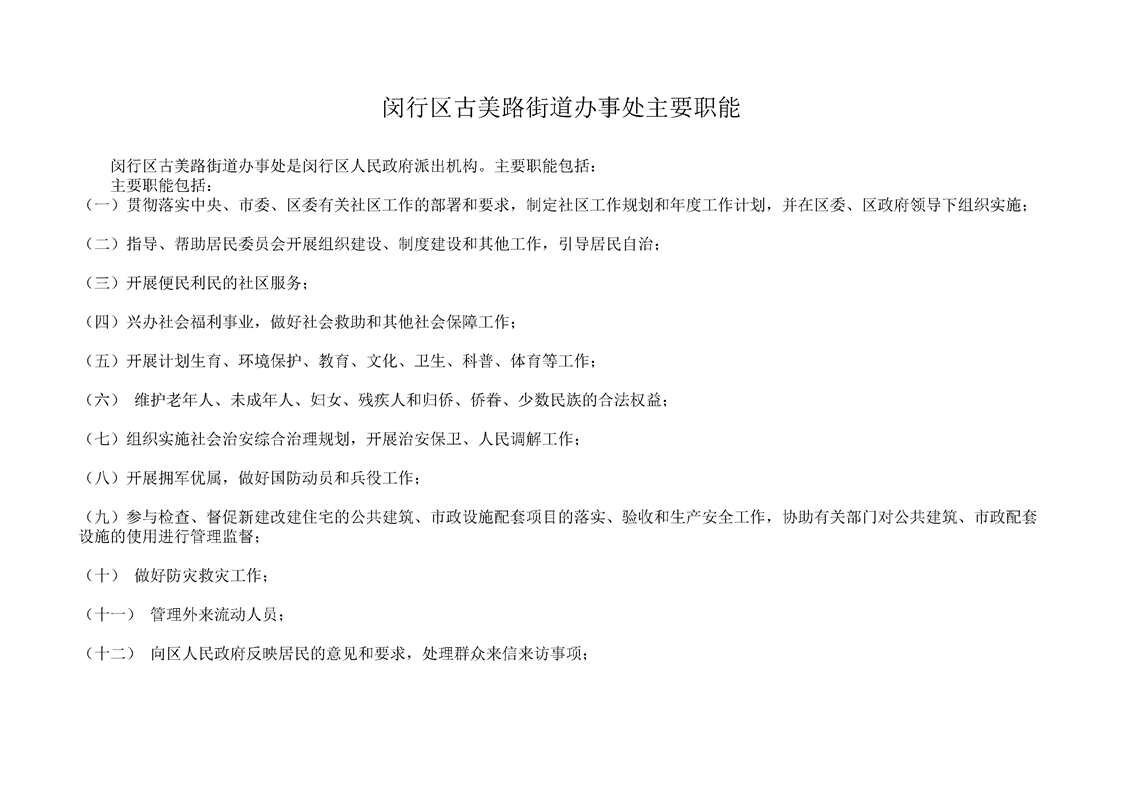 闵行区古美路街道办事处主要职能

闵行区古美路街道办事处是闵行区人民政府派出机构。主要职能包括：

主要职能包括：

（一）贯彻落实中央、市委、区委有关社区工作的部署和要求，制定社区工作规划和年度工作计划，并在区委、区政府领导下组织实施；

（二）指导、帮助居民委员会开展组织建设、制度建设和其他工作，引导居民自治；

（三）开展便民利民的社区服务；

（四）兴办社会福利事业，做好社会救助和其他社会保障工作；

（五）开展计划生育、环境保护、教育、文化、卫生、科普、体育等工作；

（六） 维护老年人、未成年人、妇女、残疾人和归侨、侨眷、少数民族的合法权益；

（七）组织实施社会治安综合治理规划，开展治安保卫、人民调解工作；

（八）开展拥军优属，做好国防动员和兵役工作；

（九）参与检查、督促新建改建住宅的公共建筑、市政设施配套项目的落实、验收和生产安全工作，协助有关部门对公共建筑、市政配套设施的使用进行管理监督；

（十） 做好防灾救灾工作；

（十一） 管理外来流动人员；

（十二） 向区人民政府反映居民的意见和要求，处理群众来信来访事项；